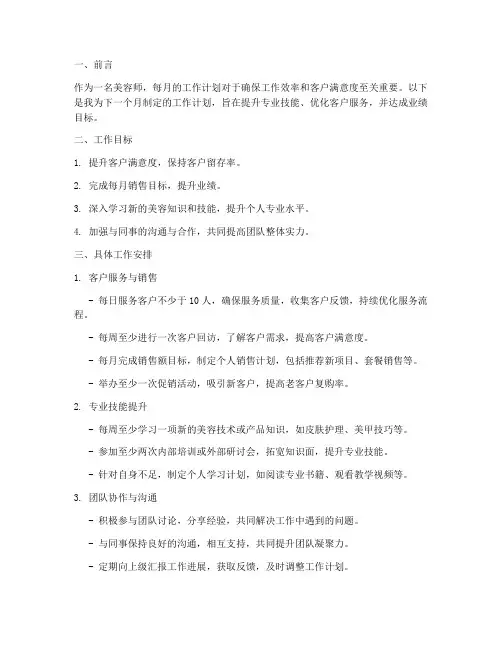 一、前言

作为一名美容师，每月的工作计划对于确保工作效率和客户满意度至关重要。以下是我为下一个月制定的工作计划，旨在提升专业技能、优化客户服务，并达成业绩目标。

二、工作目标

1. 提升客户满意度，保持客户留存率。

2. 完成每月销售目标，提升业绩。

3. 深入学习新的美容知识和技能，提升个人专业水平。

4. 加强与同事的沟通与合作，共同提高团队整体实力。

三、具体工作安排

1. 客户服务与销售

- 每日服务客户不少于 10 人，确保服务质量，收集客户反馈，持续优化服务流程。

- 每周至少进行一次客户回访，了解客户需求，提高客户满意度。

- 每月完成销售额目标，制定个人销售计划，包括推荐新项目、套餐销售等。

- 举办至少一次促销活动，吸引新客户，提高老客户复购率。

2. 专业技能提升

- 每周至少学习一项新的美容技术或产品知识，如皮肤护理、美甲技巧等。

- 参加至少两次内部培训或外部研讨会，拓宽知识面，提升专业技能。

- 针对自身不足，制定个人学习计划，如阅读专业书籍、观看教学视频等。

3. 团队协作与沟通

- 积极参与团队讨论，分享经验，共同解决工作中遇到的问题。

- 与同事保持良好的沟通，相互支持，共同提升团队凝聚力。

- 定期向上级汇报工作进展，获取反馈，及时调整工作计划。